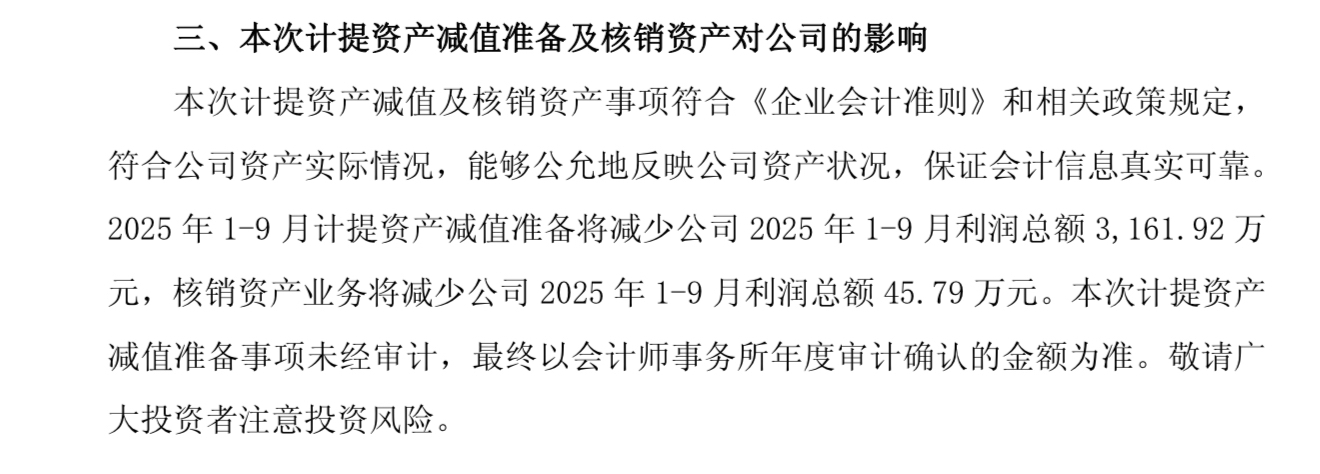 三、本次计提资产减值准备及核销资产对公司的影响

本次计提资产减值及核销资产事项符合《企业会计准则》和相关政策规定，符合公司资产实际情况，能够公允地反映公司资产状况，保证会计信息真实可靠。2025年1-9月计提资产减值准备将减少公司2025年1-9月利润总额3,161.92万元，核销资产业务将减少公司2025年1-9月利润总额45.79万元。本次计提资产减值准备事项未经审计，最终以会计师事务所年度审计确认的金额为准。敬请广大投资者注意投资风险。